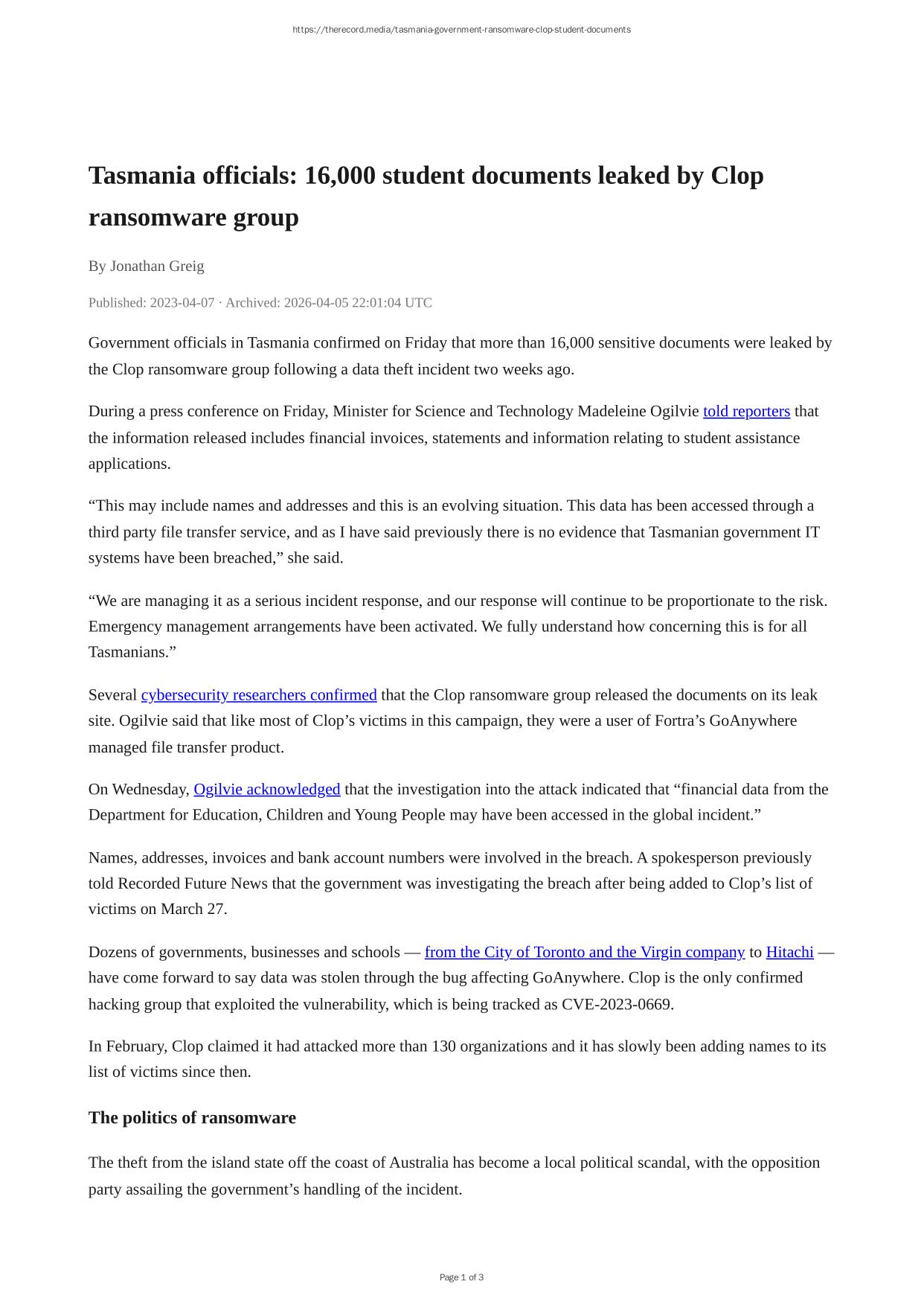 https://therecord.media/tasmania-government-ransomware-clop-student-documents

Tasmania officials: 16,000 student documents leaked by Clop ransomware group

By Jonathan Greig

Published: 2023-04-07 · Archived: 2026-04-05 22:01:04 UTC

Government officials in Tasmania confirmed on Friday that more than 16,000 sensitive documents were leaked by the Clop ransomware group following a data theft incident two weeks ago.

During a press conference on Friday, Minister for Science and Technology Madeleine Ogilvie told reporters that the information released includes financial invoices, statements and information relating to student assistance applications.

“This may include names and addresses and this is an evolving situation. This data has been accessed through a third party file transfer service, and as I have said previously there is no evidence that Tasmanian government IT systems have been breached,” she said.

“We are managing it as a serious incident response, and our response will continue to be proportionate to the risk. Emergency management arrangements have been activated. We fully understand how concerning this is for all Tasmanians.”

Several cybersecurity researchers confirmed that the Clop ransomware group released the documents on its leak site. Ogilvie said that like most of Clop’s victims in this campaign, they were a user of Fortra’s GoAnywhere managed file transfer product.

On Wednesday, Ogilvie acknowledged that the investigation into the attack indicated that “financial data from the Department for Education, Children and Young People may have been accessed in the global incident.”

Names, addresses, invoices and bank account numbers were involved in the breach. A spokesperson previously told Recorded Future News that the government was investigating the breach after being added to Clop’s list of victims on March 27.

Dozens of governments, businesses and schools — from the City of Toronto and the Virgin company to Hitachi — have come forward to say data was stolen through the bug affecting GoAnywhere. Clop is the only confirmed hacking group that exploited the vulnerability, which is being tracked as CVE-2023-0669.

In February, Clop claimed it had attacked more than 130 organizations and it has slowly been adding names to its list of victims since then.

The politics of ransomware

The theft from the island state off the coast of Australia has become a local political scandal, with the opposition party assailing the government’s handling of the incident.

Page 1 of 3